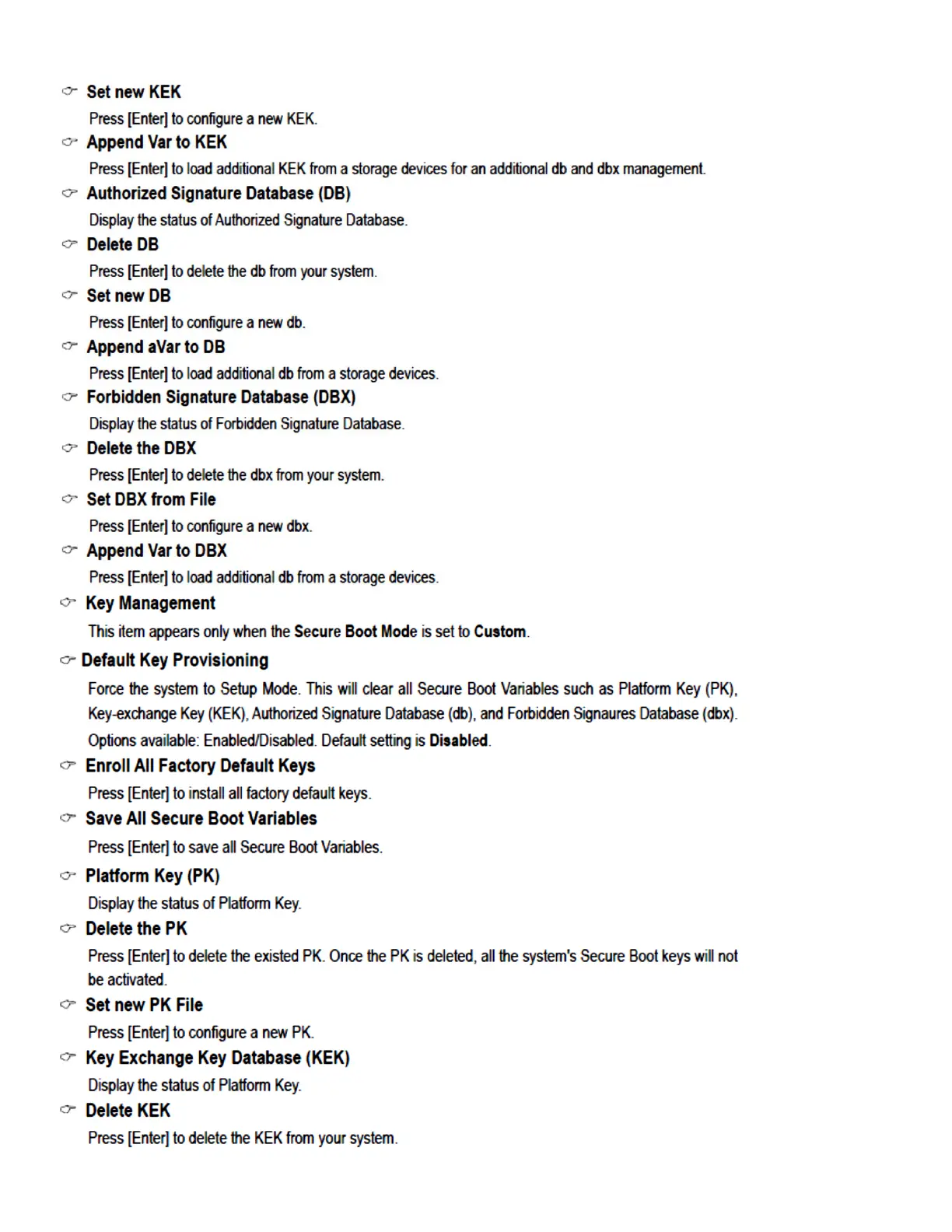 ☞ Set new KEK

Press [Enter] to configure a new KEK.

☞ Append Var to KEK

Press [Enter] to load additional KEK from a storage devices for an additional db and dbx management.

☞ Authorized Signature Database (DB)

Display the status of Authorized Signature Database.

☞ Delete DB

Press [Enter] to delete the db from your system.

☞ Set new DB

Press [Enter] to configure a new db.

☞ Append aVar to DB

Press [Enter] to load additional db from a storage devices.

☞ Forbidden Signature Database (DBX)

Display the status of Forbidden Signature Database.

☞ Delete the DBX

Press [Enter] to delete the dbx from your system.

☞ Set DBX from File

Press [Enter] to configure a new dbx.

☞ Append Var to DBX

Press [Enter] to load additional db from a storage devices.

☞ Key Management

This item appears only when the Secure Boot Mode is set to Custom.

☞ Default Key Provisioning

Force the system to Setup Mode. This will clear all Secure Boot Variables such as Platform Key (PK), Key-exchange Key (KEK), Authorized Signature Database (db), and Forbidden Signaures Database (dbx). Options available: Enabled/Disabled. Default setting is Disabled.

☞ Enroll All Factory Default Keys

Press [Enter] to install all factory default keys.

☞ Save All Secure Boot Variables

Press [Enter] to save all Secure Boot Variables.

☞ Platform Key (PK)

Display the status of Platform Key.

☞ Delete the PK

Press [Enter] to delete the existed PK. Once the PK is deleted, all the system's Secure Boot keys will not be activated.

☞ Set new PK File

Press [Enter] to configure a new PK.

☞ Key Exchange Key Database (KEK)

Display the status of Platform Key.

☞ Delete KEK

Press [Enter] to delete the KEK from your system.